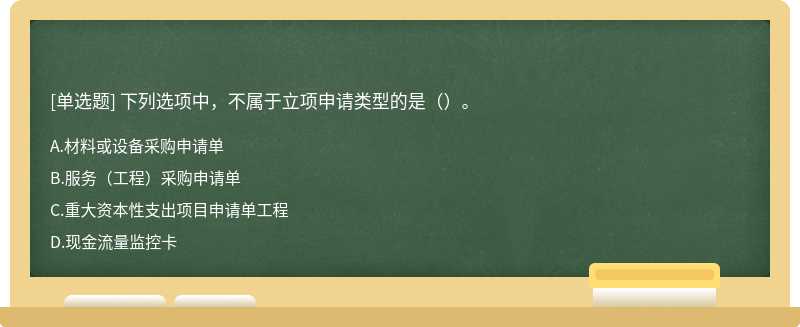 [单选题] 下列选项中，不属于立项申请类型的是（）。

A.材料或设备采购申请单

B.服务（工程）采购申请单

C.重大资本性支出项目申请单工程

D.现金流量监控卡